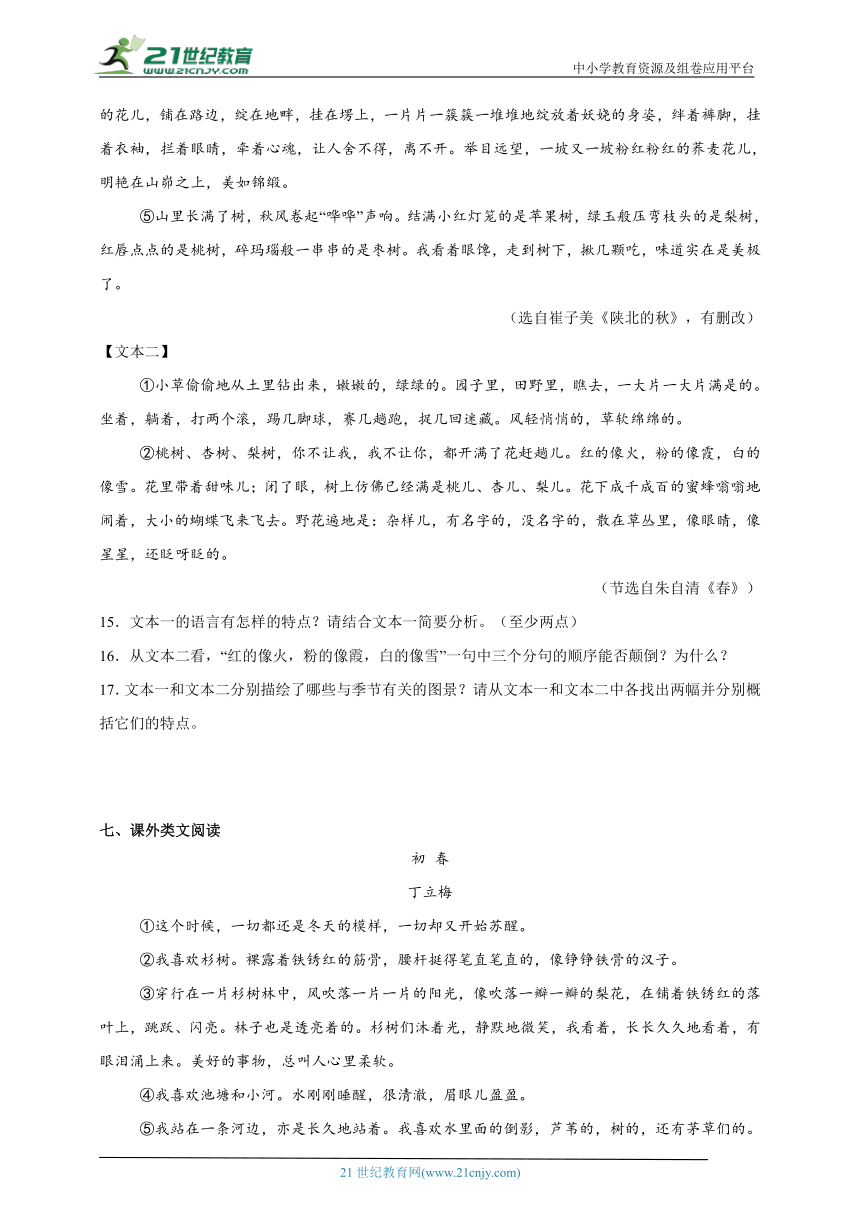 21世纪教育 www.21cnjy.com

中小学教育资源及组卷应用平台

的花儿，铺在路边，绽在地畔，挂在塄上，一片片一簇簇一堆堆地绽放着妖娆的身姿，绊着裤脚，挂着衣袖，拦着眼睛，牵着心魂，让人舍不得，离不开。举目远望，一坡又一坡粉红粉红的荞麦花儿，明艳在山峁之上，美如锦缎。

⑤山里长满了树，秋风卷起“哗哗”声响。结满小红灯笼的是苹果树，绿玉般压弯枝头的是梨树，红唇点点的是桃树，碎玛瑙般一串串的是枣树。我看着眼馋，走到树下，揪几颗吃，味道实在是美极了。

（选自崔子美《陕北的秋》，有删改）

【文本二】

①小草偷偷地从土里钻出来，嫩嫩的，绿绿的。园子里，田野里，瞧去，一大片一大片满是的。坐着，躺着，打两个滚，踢几脚球，赛几趟跑，捉几回迷藏。风轻悄悄的，草软绵绵的。

②桃树、杏树、梨树，你不让我，我不让你，都开满了花赶趟儿。红的像火，粉的像霞，白的像雪。花里带着甜味儿；闭了眼，树上仿佛已经满是桃儿、杏儿、梨儿。花下成千成百的蜜蜂嗡嗡地闹着，大小的蝴蝶飞来飞去。野花遍地是：杂样儿，有名字的，没名字的，散在草丛里，像眼睛，像星星，还眨呀眨的。

（节选自朱自清《春》）

15．文本一的语言有怎样的特点？请结合文本一简要分析。（至少两点）

16．从文本二看，“红的像火，粉的像霞，白的像雪”一句中三个分句的顺序能否颠倒？为什么？

17. 文本一和文本二分别描绘了哪些与季节有关的图景？请从文本一和文本二中各找出两幅并分别概括它们的特点。

七、课外类文阅读

初 春

丁立梅

①这个时候，一切都还是冬天的模样，一切却又开始苏醒。

②我喜欢杉树。裸露着铁锈红的筋骨，腰杆挺得笔直笔直的，像铮铮铁骨的汉子。

③穿行在一片杉树林中，风吹落一片一片的阳光，像吹落一瓣一瓣的梨花，在铺着铁锈红的落叶上，跳跃、闪亮。林子也是透亮着的。杉树们沐着光，静默地微笑，我看着，长长久久地看着，有眼泪涌上来。美好的事物，总叫人心里柔软。

④我喜欢池塘和小河。水刚刚睡醒，很清澈，眉眼儿盈盈。

⑤我站在一条河边，亦是长久地站着。我喜欢水里面的倒影，芦苇的，树的，还有茅草们的。

21 世纪教育网(www.21cnjy.com)